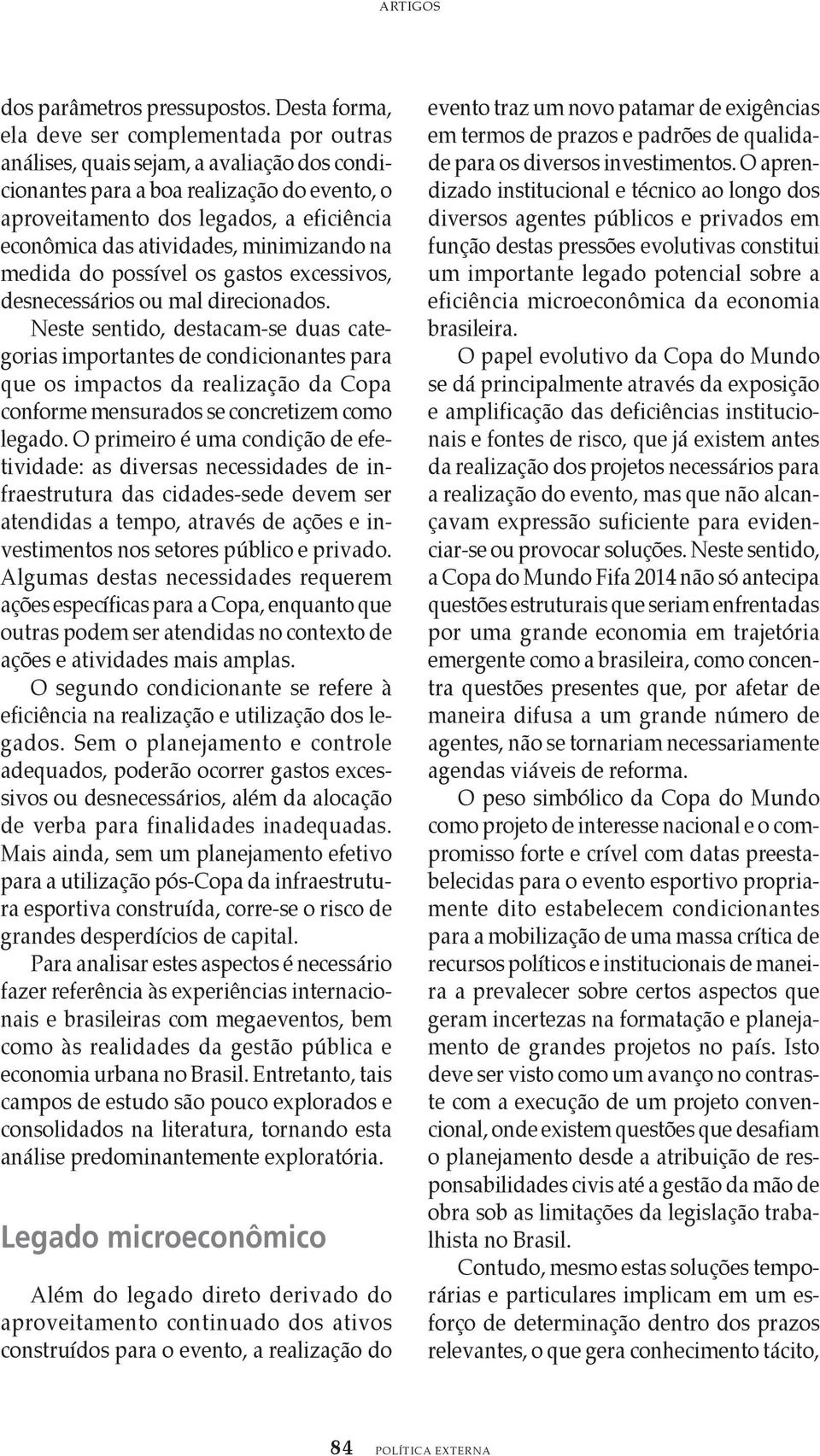 ARTIGOS

dos parâmetros pressupostos. Desta forma, ela deve ser complementada por outras análises, quais sejam, a avaliação dos condicionantes para a boa realização do evento, o aproveitamento dos legados, a eficiência econômica das atividades, minimizando na medida do possível os gastos excessivos, desnecessários ou mal direcionados.

Neste sentido, destacam-se duas categorias importantes de condicionantes para que os impactos da realização da Copa conforme mensurados se concretizem como legado. O primeiro é uma condição de efetividade: as diversas necessidades de infraestrutura das cidades-sede devem ser atendidas a tempo, através de ações e investimentos nos setores público e privado. Algumas destas necessidades requerem ações específicas para a Copa, enquanto que outras podem ser atendidas no contexto de ações e atividades mais amplas.

O segundo condicionante se refere à eficiência na realização e utilização dos legados. Sem o planejamento e controle adequados, poderão ocorrer gastos excessivos ou desnecessários, além da alocação de verba para finalidades inadequadas. Mais ainda, sem um planejamento efetivo para a utilização pós-Copa da infraestrutura esportiva construída, corre-se o risco de grandes desperdícios de capital.

Para analisar estes aspectos é necessário fazer referência às experiências internacionais e brasileiras com megaeventos, bem como às realidades da gestão pública e economia urbana no Brasil. Entretanto, tais campos de estudo são pouco explorados e consolidados na literatura, tornando esta análise predominantemente exploratória.

Legado microeconômico

Além do legado direto derivado do aproveitamento continuado dos ativos construídos para o evento, a realização do evento traz um novo patamar de exigências em termos de prazos e padrões de qualidade para os diversos investimentos. O aprendizado institucional e técnico ao longo dos diversos agentes públicos e privados em função destas pressões evolutivas constitui um importante legado potencial sobre a eficiência microeconômica da economia brasileira.

O papel evolutivo da Copa do Mundo se dá principalmente através da exposição e amplificação das deficiências institucionais e fontes de risco, que já existem antes da realização dos projetos necessários para a realização do evento, mas que não alcançavam expressão suficiente para evidenciar-se ou provocar soluções. Neste sentido, a Copa do Mundo Fifa 2014 não só antecipa questões estruturais que seriam enfrentadas por uma grande economia em trajetória emergente como a brasileira, como concentra questões presentes que, por afetar de maneira difusa a um grande número de agentes, não se tornariam necessariamente agendas viáveis de reforma.

O peso simbólico da Copa do Mundo como projeto de interesse nacional e o compromisso forte e crível com datas preestabelecidas para o evento esportivo propriamente dito estabelecem condicionantes para a mobilização de uma massa crítica de recursos políticos e institucionais de maneira a prevalecer sobre certos aspectos que geram incertezas na formatação e planejamento de grandes projetos no país. Isto deve ser visto como um avanço no contraste com a execução de um projeto convencional, onde existem questões que desafiam o planejamento desde a atribuição de responsabilidades civis até a gestão da mão de obra sob as limitações da legislação trabalhista no Brasil.

Contudo, mesmo estas soluções temporárias e particulares implicam em um esforço de determinação dentro dos prazos relevantes, o que gera conhecimento tácito,

84 POLÍTICA EXTERNA